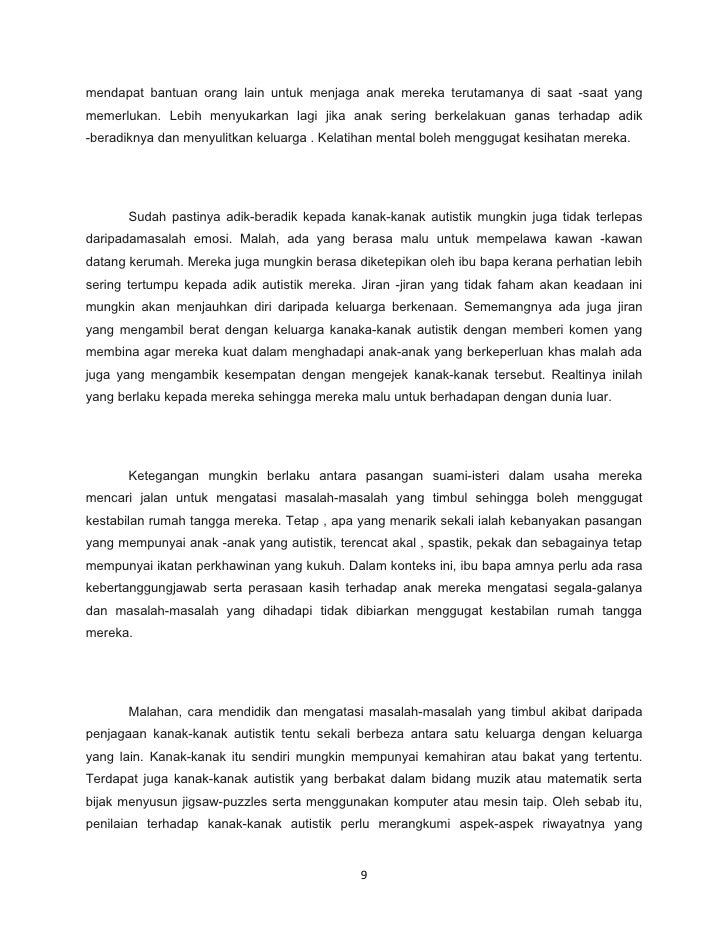 mendapat bantuan orang lain untuk menjaga anak mereka terutamanya di saat -saat yang memerlukan. Lebih menyukarkan lagi jika anak sering berkelakuan ganas terhadap adik -beradiknya dan menyulitkan keluarga . Kelatihan mental boleh menggugat kesihatan mereka.

Sudah pastinya adik-beradik kepada kanak-kanak autistik mungkin juga tidak terlepas daripadamasalah emosi. Malah, ada yang berasa malu untuk mempelawa kawan -kawan datang kerumah. Mereka juga mungkin berasa diketepikan oleh ibu bapa kerana perhatian lebih sering tertumpu kepada adik autistik mereka. Jiran -jiran yang tidak faham akan keadaan ini mungkin akan menjauhkan diri daripada keluarga berkenaan. Sememangnya ada juga jiran yang mengambil berat dengan keluarga kanaka-kanak autistik dengan memberi komen yang membina agar mereka kuat dalam menghadapi anak-anak yang berkeperluan khas malah ada juga yang mengambik kesempatan dengan mengejek kanak-kanak tersebut. Realtinya inilah yang berlaku kepada mereka sehingga mereka malu untuk berhadapan dengan dunia luar.

Ketegangan mungkin berlaku antara pasangan suami-isteri dalam usaha mereka mencari jalan untuk mengatasi masalah-masalah yang timbul sehingga boleh menggugat kestabilan rumah tangga mereka. Tetap , apa yang menarik sekali ialah kebanyakan pasangan yang mempunyai anak -anak yang autistik, terencat akal , spastik, pekak dan sebagainya tetap mempunyai ikatan perkhawinan yang kukuh. Dalam konteks ini, ibu bapa amnya perlu ada rasa kebertanggungjawab serta perasaan kasih terhadap anak mereka mengatasi segala-galanya dan masalah-masalah yang dihadapi tidak dibiarkan menggugat kestabilan rumah tangga mereka.

Malahan, cara mendidik dan mengatasi masalah-masalah yang timbul akibat daripada penjagaan kanak-kanak autistik tentu sekali berbeza antara satu keluarga dengan keluarga yang lain. Kanak-kanak itu sendiri mungkin mempunyai kemahiran atau bakat yang tertentu. Terdapat juga kanak-kanak autistik yang berbakat dalam bidang muzik atau matematik serta bijak menyusun jigsaw-puzzles serta menggunakan komputer atau mesin taip. Oleh sebab itu, penilaian terhadap kanak-kanak autistik perlu merangkumi aspek-aspek riwayatnya yang

9